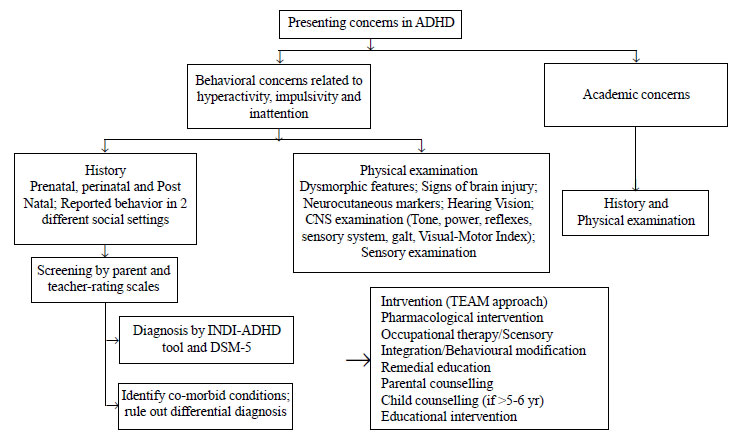 Presenting concerns in ADHD

Behavioral concerns related to hyperactivity, impulsivity and inattention

Academic concerns

History
Prenatal, perinatal and Post Natal; Reported behavior in 2 different social settings

Physical examination
Dysmorphic features; Signs of brain injury; Neurocutaneous markers; Hearing Vision; CNS examination (Tone, power, reflexes, sensory system, galt, Visual-Motor Index); Sensory examination

History and Physical examination

Screening by parent and teacher-rating scales

Diagnosis by INDI-ADHD tool and DSM-5

Identify co-morbid conditions; rule out differential diagnosis

Intrvention (TEAM approach)
Pharmacological intervention
Occupational therapy/Scensory Integration/Behavioural modification
Remedial education
Parental counselling
Child counselling (if >5-6 yr)
Educational intervention